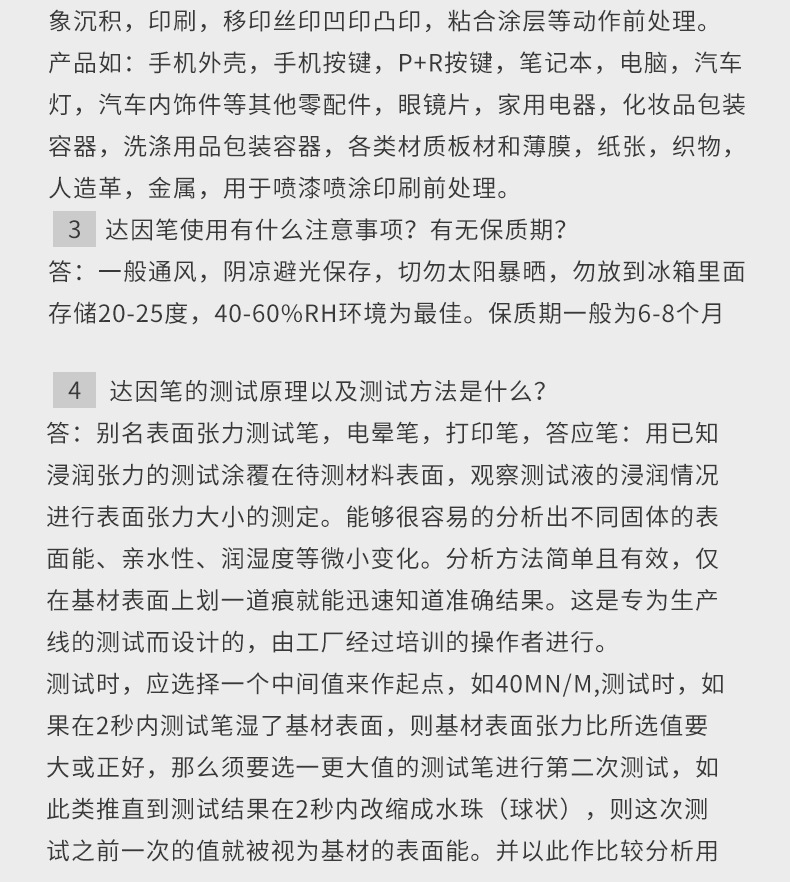 象沉积，印刷，移印丝印凹印凸印，粘合涂层等动作前处理。
产品如：手机外壳，手机按键，P+R按键，笔记本，电脑，汽车灯，汽车内饰件等其他零配件，眼镜片，家用电器，化妆品包装容器，洗涤用品包装容器，各类材质板材和薄膜，纸张，织物，人造革，金属，用于喷漆喷涂印刷前处理。

3 达因笔使用有什么注意事项？有无保质期？
答：一般通风，阴凉避光保存，切勿太阳暴晒，勿放到冰箱里面存储20-25度，40-60%RH环境为最佳。保质期一般为6-8个月

4 达因笔的测试原理以及测试方法是什么？
答：别名表面张力测试笔，电晕笔，打印笔，答应笔：用已知浸润张力的测试涂覆在待测材料表面，观察测试液的浸润情况进行表面张力大小的测定。能够很容易的分析出不同固体的表面能、亲水性、润湿度等微小变化。分析方法简单且有效，仅在基材表面上划一道痕就能迅速知道准确结果。这是专为生产线的测试而设计的，由工厂经过培训的操作者进行。
测试时，应选择一个中间值来作起点，如40MN/M,测试时，如果在2秒内测试笔湿了基材表面，则基材表面张力比所选值要大或正好，那么须要选一更大值的测试笔进行第二次测试，如此类推直到测试结果在2秒内改缩成水珠（球状），则这次测试之前一次的值就被视为基材的表面能。并以此作比较分析用